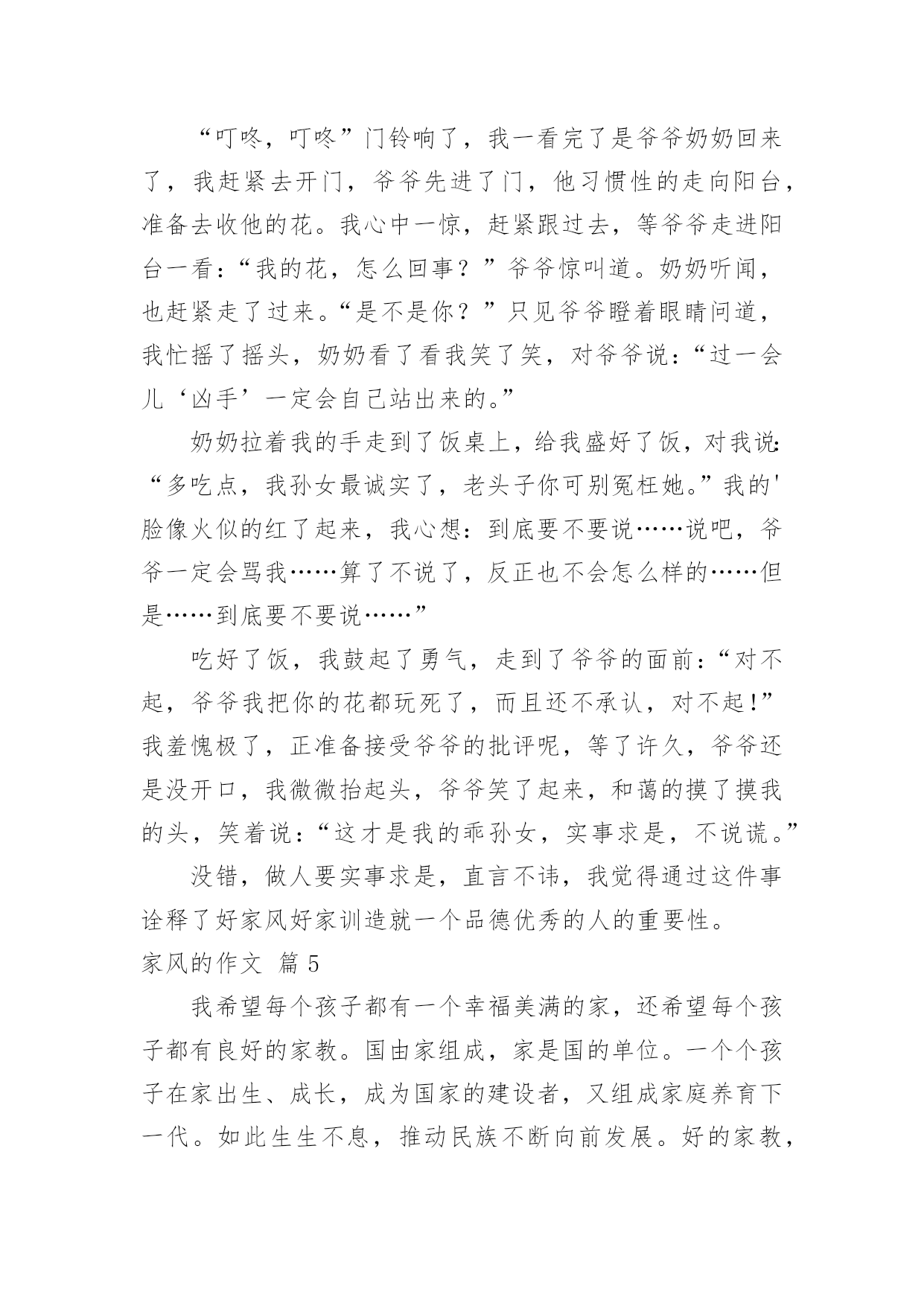 “叮咚，叮咚”门铃响了，我一看完了是爷爷奶奶回来了，我赶紧去开门，爷爷先进了门，他习惯性的走向阳台，准备去收他的花。我心中一惊，赶紧跟过去，等爷爷走进阳台一看：“我的花，怎么回事？”爷爷惊叫道。奶奶听闻，也赶紧走了过来。“是不是你？”只见爷爷瞪着眼睛问道，我忙摇了摇头，奶奶看了看我笑了笑，对爷爷说：“过一会儿‘凶手’一定会自己站出来的。”

奶奶拉着我的手走到了饭桌上，给我盛好了饭，对我说：“多吃点，我孙女最诚实了，老头子你可别冤枉她。”我的'脸像火似的红了起来，我心想：到底要不要说……说吧，爷爷一定会骂我……算了不说了，反正也不会怎么样的……但是……到底要不要说……”

吃好了饭，我鼓起了勇气，走到了爷爷的面前：“对不起，爷爷我把你的花都玩死了，而且还不承认，对不起!”我羞愧极了，正准备接受爷爷的批评呢，等了许久，爷爷还是没开口，我微微抬起头，爷爷笑了起来，和蔼的摸了摸我的头，笑着说：“这才是我的乖孙女，实事求是，不说谎。”

没错，做人要实事求是，直言不讳，我觉得通过这件事诠释了好家风好家训造就一个品德优秀的人的重要性。

家风的作文 篇 5

我希望每个孩子都有一个幸福美满的家，还希望每个孩子都有良好的家教。国由家组成，家是国的单位。一个个孩子在家出生、成长，成为国家的建设者，又组成家庭养育下一代。如此生生不息，推动民族不断向前发展。好的家教，